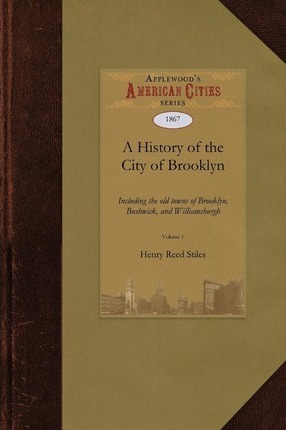 APPLEWOOD'S
AMERICAN CITIES
SERIES

1867

A History of the City of Brooklyn

Including the old towns of Brooklyn, Bushwick, and Williamsburgh

Volume 1

Henry Reed Stiles